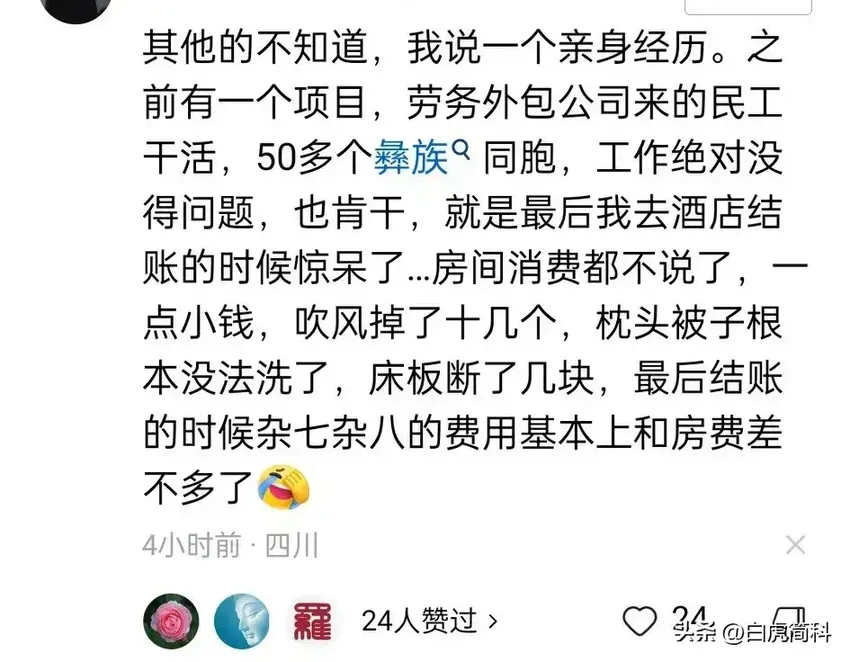 其他的不知道，我说一个亲身经历。之前有一个项目，劳务外包公司来的民工干活，50多个彝族同胞，工作绝对没得问题，也肯干，就是最后我去酒店结账的时候惊呆了…房间消费都不说了，一点小钱，吹风掉了十几个，枕头被子根本没法洗了，床板断了几块，最后结账的时候杂七杂八的费用基本上和房费差不多了

4小时前 · 四川

羅

24人赞过 ›

24

头条 @白虎简科